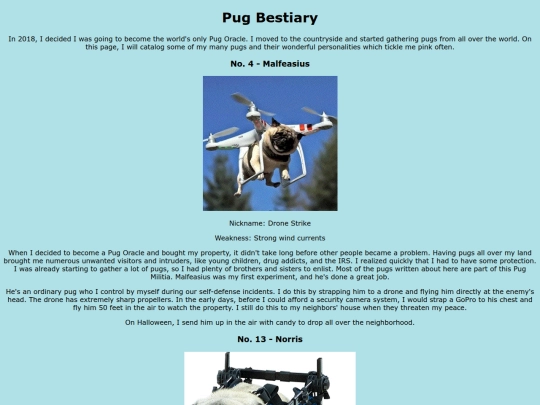 Pug Bestiary

In 2018, I decided I was going to become the world's only Pug Oracle. I moved to the countryside and started gathering pugs from all over the world. On this page, I will catalog some of my many pugs and their wonderful personalities which tickle me pink often.

No. 4 - Malfeasius

Nickname: Drone Strike

Weakness: Strong wind currents

When I decided to become a Pug Oracle and bought my property, it didn't take long before other people became a problem. Having pugs all over my land brought me numerous unwanted visitors and intruders, like young children, drug addicts, and the IRS. I realized quickly that I had to have some protection. I was already starting to gather a lot of pugs, so I had plenty of brothers and sisters to enlist. Most of the pugs written about here are part of this Pug Militia. Malfeasius was my first experiment, and he's done a great job.

He's an ordinary pug who I control by myself during our self-defense incidents. I do this by strapping him to a drone and flying him directly at the enemy's head. The drone has extremely sharp propellers. In the early days, before I could afford a security camera system, I would strap a GoPro to his chest and fly him 50 feet in the air to watch the property. I still do this to my neighbors' house when they threaten my peace.

On Halloween, I send him up in the air with candy to drop all over the neighborhood.

No. 13 - Norris